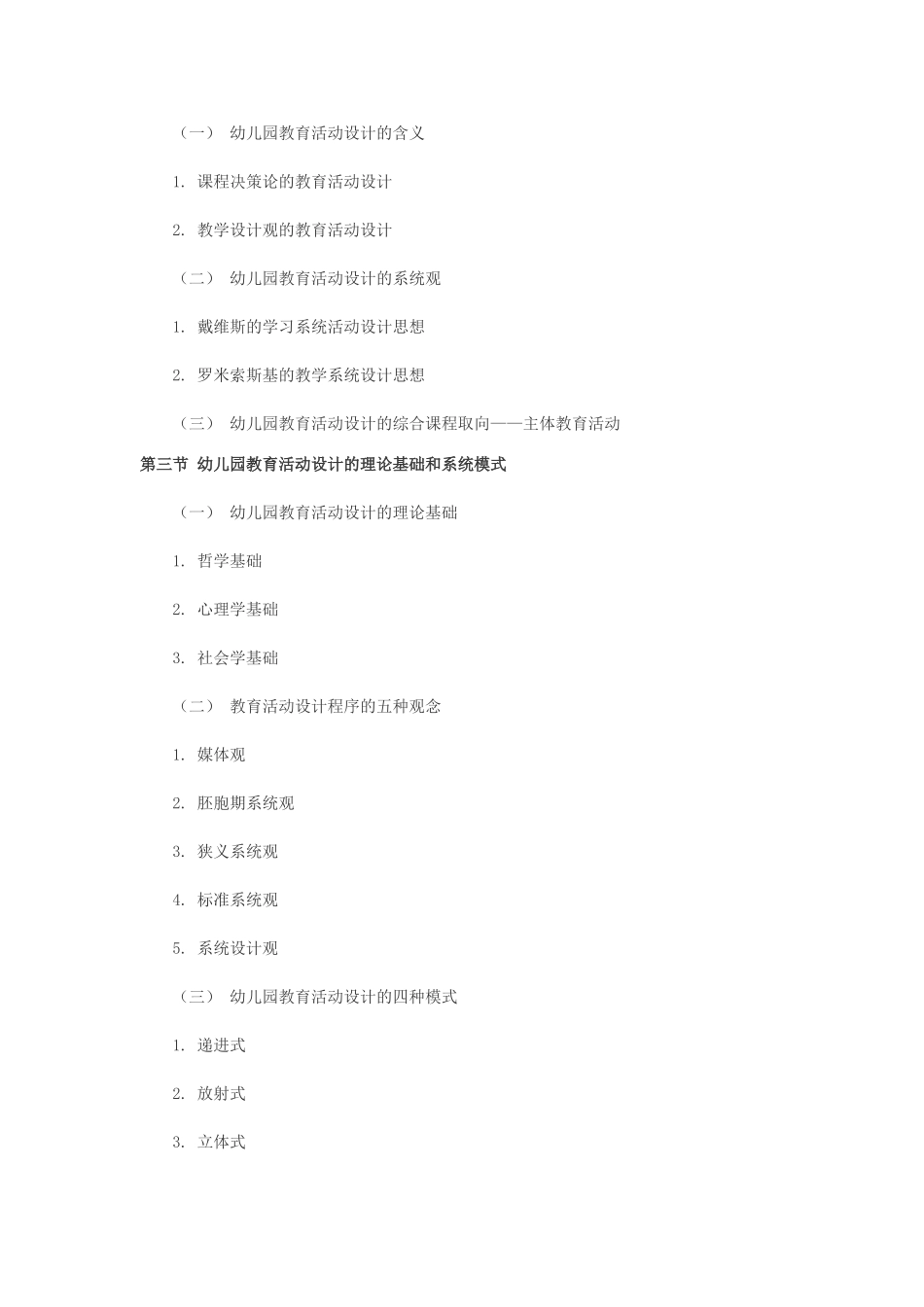 （一） 幼儿园教育活动设计的含义

1. 课程决策论的教育活动设计

2. 教学设计观的教育活动设计

（二） 幼儿园教育活动设计的系统观

1. 戴维斯的学习系统活动设计思想

2. 罗米索斯基的教学系统设计思想

（三） 幼儿园教育活动设计的综合课程取向——主体教育活动

第三节 幼儿园教育活动设计的理论基础和系统模式

（一） 幼儿园教育活动设计的理论基础

1. 哲学基础

2. 心理学基础

3. 社会学基础

（二） 教育活动设计程序的五种观念

1. 媒体观

2. 胚胞期系统观

3. 狭义系统观

4. 标准系统观

5. 系统设计观

（三） 幼儿园教育活动设计的四种模式

1. 递进式

2. 放射式

3. 立体式